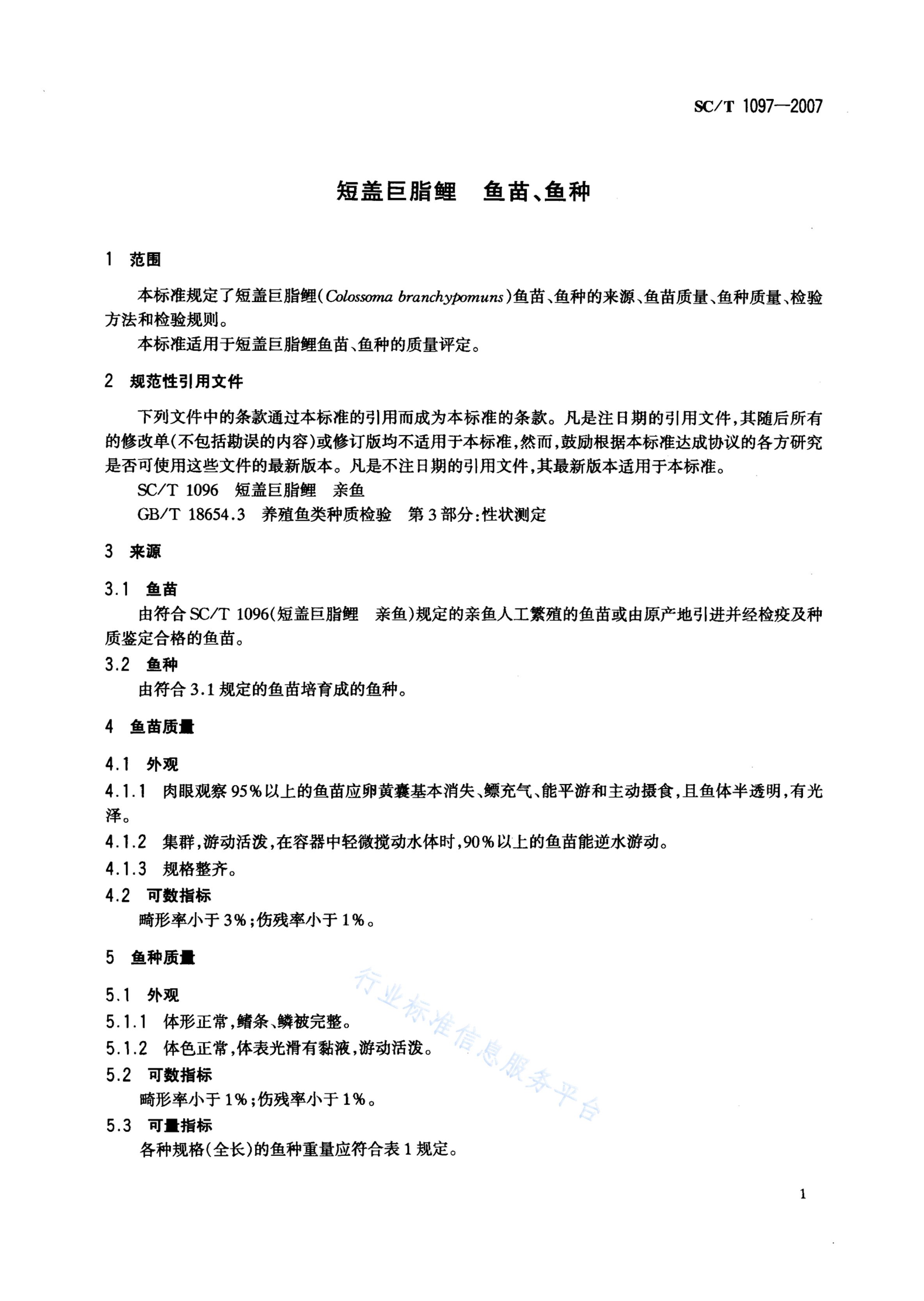 SC/T 1097—2007

短盖巨脂鲤　鱼苗、鱼种

1　范围

本标准规定了短盖巨脂鲤(Colossoma branchypomuns)鱼苗、鱼种的来源、鱼苗质量、鱼种质量、检验方法和检验规则。

本标准适用于短盖巨脂鲤鱼苗、鱼种的质量评定。

2　规范性引用文件

下列文件中的条款通过本标准的引用而成为本标准的条款。凡是注日期的引用文件，其随后所有的修改单(不包括勘误的内容)或修订版均不适用于本标准，然而，鼓励根据本标准达成协议的各方研究是否可使用这些文件的最新版本。凡是不注日期的引用文件，其最新版本适用于本标准。

SC/T 1096　短盖巨脂鲤　亲鱼

GB/T 18654.3　养殖鱼类种质检验　第3部分:性状测定

3　来源

3.1　鱼苗

由符合SC/T 1096(短盖巨脂鲤　亲鱼)规定的亲鱼人工繁殖的鱼苗或由原产地引进并经检疫及种质鉴定合格的鱼苗。

3.2　鱼种

由符合3.1规定的鱼苗培育成的鱼种。

4　鱼苗质量

4.1　外观

4.1.1　肉眼观察95%以上的鱼苗应卵黄囊基本消失、鳔充气、能平游和主动摄食，且鱼体半透明，有光泽。

4.1.2　集群，游动活泼，在容器中轻微搅动水体时，90%以上的鱼苗能逆水游动。

4.1.3　规格整齐。

4.2　可数指标

畸形率小于3%；伤残率小于1%。

5　鱼种质量

5.1　外观

5.1.1　体形正常，鳍条、鳞被完整。

5.1.2　体色正常，体表光滑有黏液，游动活泼。

5.2　可数指标

畸形率小于1%；伤残率小于1%。

5.3　可量指标

各种规格(全长)的鱼种重量应符合表1规定。

行业标准信息服务平台

1